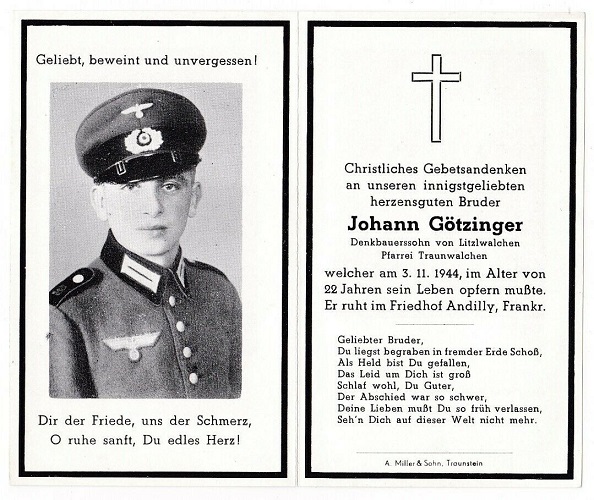 Geliebt, beweint und unvergessen!

Dir der Friede, uns der Schmerz,
O ruhe sanft, Du edles Herz!

Christliches Gebetsandenken
an unseren innigstgeliebten
herzensguten Bruder

Johann Götzinger

Denkbauerssohn von Litzlwalchen
Pfarrei Traunwalchen

welcher am 3. 11. 1944, im Alter von
22 Jahren sein Leben opfern mußte.
Er ruht im Friedhof Andilly, Frankr.

Geliebter Bruder,
Du liegst begraben in fremder Erde Schoß,
Als Held bist Du gefallen,
Das Leid um Dich ist groß
Schlaf wohl, Du Guter,
Der Abschied war so schwer,
Deine Lieben mußt Du so früh verlassen,
Seh'n Dich auf dieser Welt nicht mehr.

A. Miller & Sohn, Traunstein